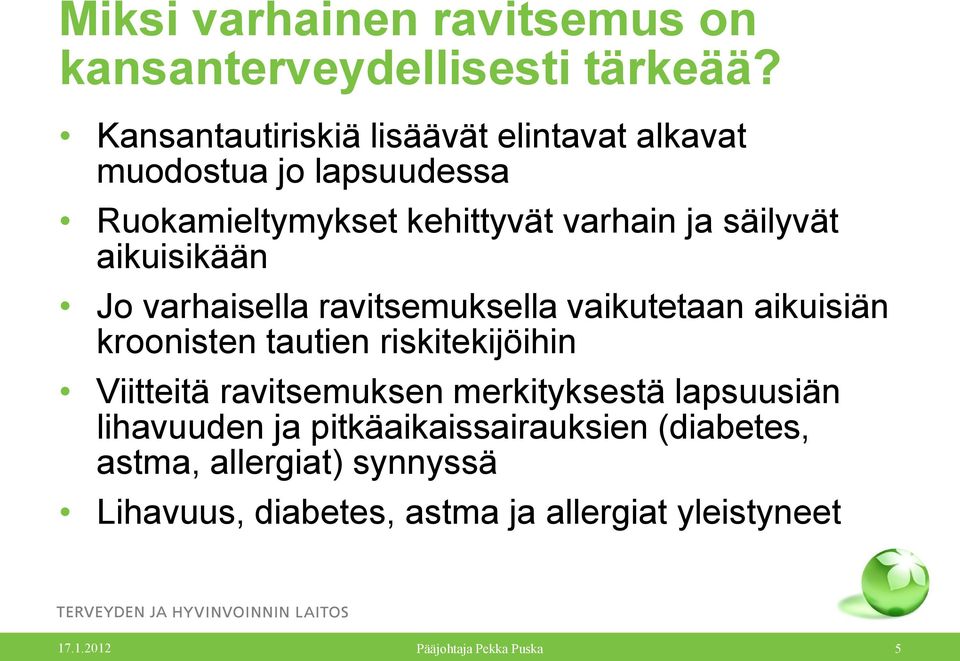 Miksi varhainen ravitsemus on kansanterveydellisesti tärkeää?

• Kansantautiriskiä lisäävät elintavat alkavat muodostua jo lapsuudessa

• Ruokamieltymykset kehittyvät varhain ja säilyvät aikuisikään

• Jo varhaisella ravitsemuksella vaikutetaan aikuisiän kroonisten tautien riskitekijöihin

• Viitteitä ravitsemuksen merkityksestä lapsuusiän lihavuuden ja pitkäaikaissairauksien (diabetes, astma, allergiat) synnyssä

• Lihavuus, diabetes, astma ja allergiat yleistyneet

TERVEYDEN JA HYVINVOINNIN LAITOS

17.1.2012

Pääjohtaja Pekka Puska

5